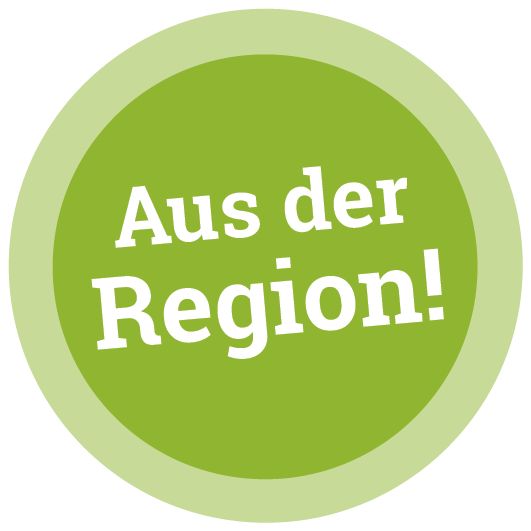 Aus der Region!